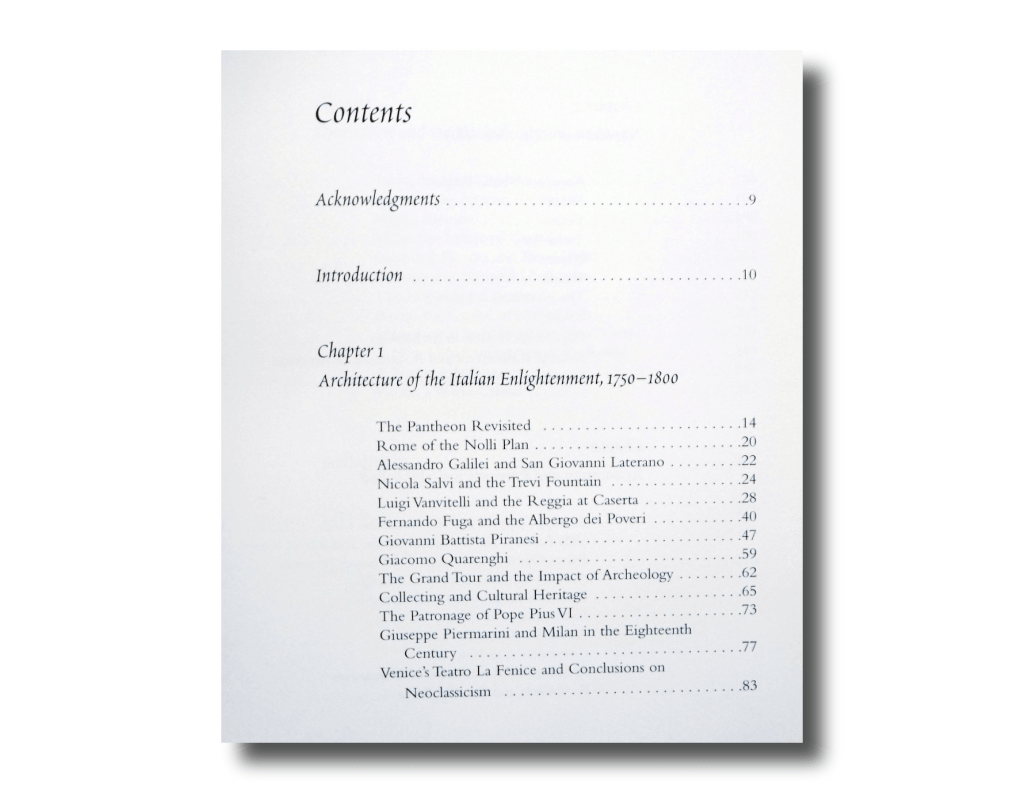 Contents

Acknowledgments 9

Introduction 10

Chapter 1
Architecture of the Italian Enlightenment, 1750–1800

The Pantheon Revisited 14
Rome of the Nolli Plan 20
Alessandro Galilei and San Giovanni Laterano 22
Nicola Salvi and the Trevi Fountain 24
Luigi Vanvitelli and the Reggia at Caserta 28
Fernando Fuga and the Albergo dei Poveri 40
Giovanni Battista Piranesi 47
Giacomo Quarenghi 59
The Grand Tour and the Impact of Archeology 62
Collecting and Cultural Heritage 65
The Patronage of Pope Pius VI 73
Giuseppe Piermarini and Milan in the Eighteenth Century 77
Venice's Teatro La Fenice and Conclusions on Neoclassicism 83